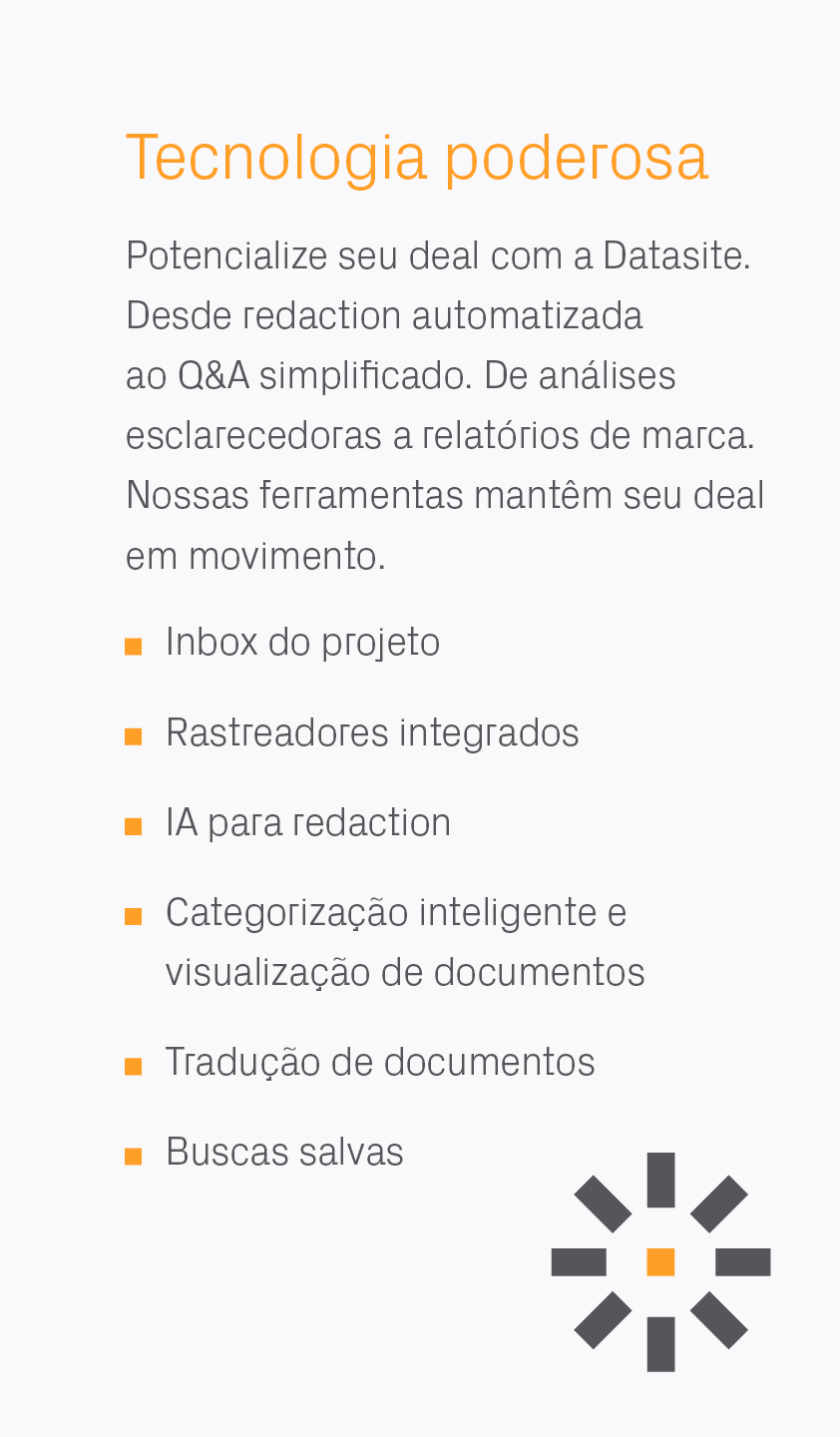 Tecnologia poderosa

Potencialize seu deal com a Datasite. Desde redaction automatizada ao Q&A simplificado. De análises esclarecedoras a relatórios de marca. Nossas ferramentas mantêm seu deal em movimento.

• Inbox do projeto
• Rastreadores integrados
• IA para redaction
• Categorização inteligente e visualização de documentos
• Tradução de documentos
• Buscas salvas